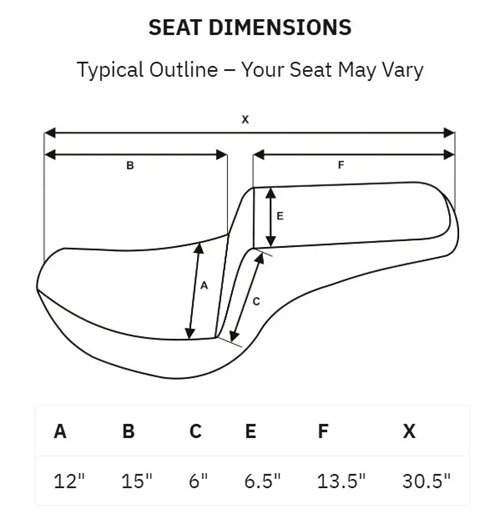 SEAT DIMENSIONS

Typical Outline – Your Seat May Vary

X

B

F

E

A

C

| A | B | C | E | F | X |
|---|---|---|---|---|---|
| 12" | 15" | 6" | 6.5" | 13.5" | 30.5" |